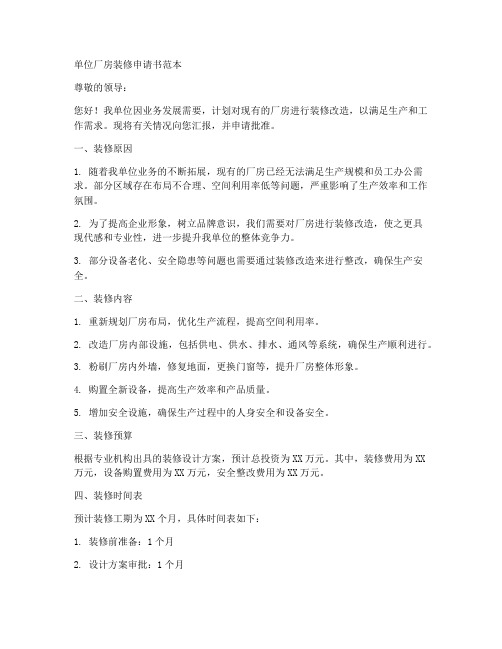 单位厂房装修申请书范本

尊敬的领导：

您好！我单位因业务发展需要，计划对现有的厂房进行装修改造，以满足生产和工作需求。现将有关情况向您汇报，并申请批准。

一、装修原因

1. 随着我单位业务的不断拓展，现有的厂房已经无法满足生产规模和员工办公需求。部分区域存在布局不合理、空间利用率低等问题，严重影响了生产效率和工作氛围。

2. 为了提高企业形象，树立品牌意识，我们需要对厂房进行装修改造，使之更具现代感和专业性，进一步提升我单位的整体竞争力。

3. 部分设备老化、安全隐患等问题也需要通过装修改造来进行整改，确保生产安全。

二、装修内容

1. 重新规划厂房布局，优化生产流程，提高空间利用率。

2. 改造厂房内部设施，包括供电、供水、排水、通风等系统，确保生产顺利进行。

3. 粉刷厂房内外墙，修复地面，更换门窗等，提升厂房整体形象。

4. 购置全新设备，提高生产效率和产品质量。

5. 增加安全设施，确保生产过程中的人身安全和设备安全。

三、装修预算

根据专业机构出具的装修设计方案，预计总投资为 XX 万元。其中，装修费用为 XX 万元，设备购置费用为 XX 万元，安全整改费用为 XX 万元。

四、装修时间表

预计装修工期为 XX 个月，具体时间表如下：

1. 装修前准备：1 个月

2. 设计方案审批：1 个月